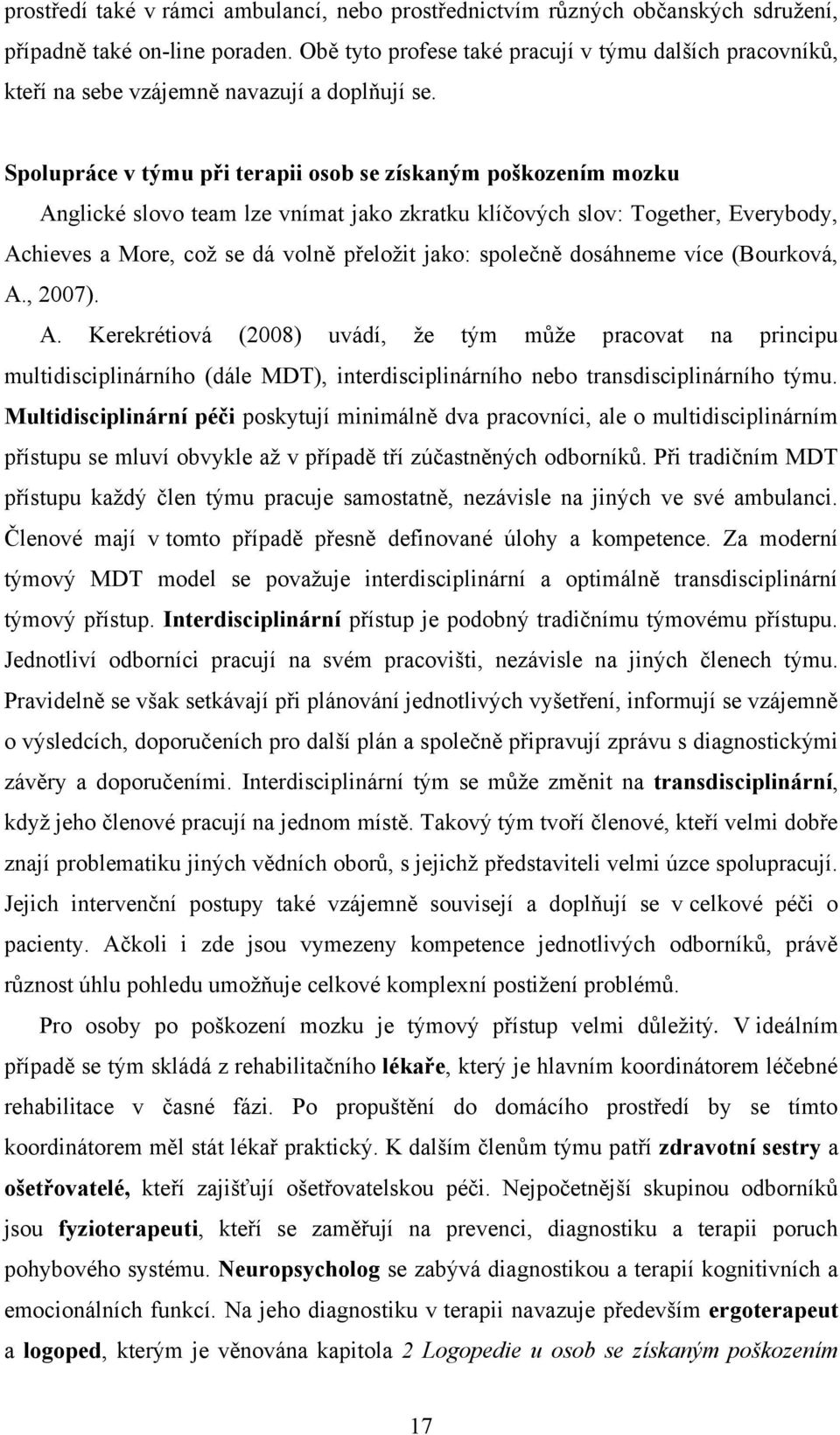 prostředí také v rámci ambulancí, nebo prostřednictvím různých občanských sdružení, případně také on-line poraden. Obě tyto profese také pracují v týmu dalších pracovníků, kteří na sebe vzájemně navazují a doplňují se.

Spolupráce v týmu při terapii osob se získaným poškozením mozku

Anglické slovo team lze vnímat jako zkratku klíčových slov: Together, Everybody, Achieves a More, což se dá volně přeložit jako: společně dosáhneme více (Bourková, A., 2007).

A. Kerekrétiová (2008) uvádí, že tým může pracovat na principu multidisciplinárního (dále MDT), interdisciplinárního nebo transdisciplinárního týmu. Multidisciplinární péči poskytují minimálně dva pracovníci, ale o multidisciplinárním přístupu se mluví obvykle až v případě tří zúčastněných odborníků. Při tradičním MDT přístupu každý člen týmu pracuje samostatně, nezávisle na jiných ve své ambulanci. Členové mají v tomto případě přesně definované úlohy a kompetence. Za moderní týmový MDT model se považuje interdisciplinární a optimálně transdisciplinární týmový přístup. Interdisciplinární přístup je podobný tradičnímu týmovému přístupu. Jednotliví odborníci pracují na svém pracovišti, nezávisle na jiných členech týmu. Pravidelně se však setkávají při plánování jednotlivých vyšetření, informují se vzájemně o výsledcích, doporučeních pro další plán a společně připravují zprávu s diagnostickými závěry a doporučeními. Interdisciplinární tým se může změnit na transdisciplinární, když jeho členové pracují na jednom místě. Takový tým tvoří členové, kteří velmi dobře znají problematiku jiných vědních oborů, s jejichž představiteli velmi úzce spolupracují. Jejich intervenční postupy také vzájemně souvisejí a doplňují se v celkové péči o pacienty. Ačkoli i zde jsou vymezeny kompetence jednotlivých odborníků, právě různost úhlu pohledu umožňuje celkové komplexní postižení problémů.

Pro osoby po poškození mozku je týmový přístup velmi důležitý. V ideálním případě se tým skládá z rehabilitačního lékaře, který je hlavním koordinátorem léčebné rehabilitace v časné fázi. Po propuštění do domácího prostředí by se tímto koordinátorem měl stát lékař praktický. K dalším členům týmu patří zdravotní sestry a ošetřovatelé, kteří zajišťují ošetřovatelskou péči. Nejpočetnější skupinou odborníků jsou fyzioterapeuti, kteří se zaměřují na prevenci, diagnostiku a terapii poruch pohybového systému. Neuropsycholog se zabývá diagnostikou a terapií kognitivních a emocionálních funkcí. Na jeho diagnostiku v terapii navazuje především ergoterapeut a logoped, kterým je věnována kapitola 2 Logopedie u osob se získaným poškozením

17